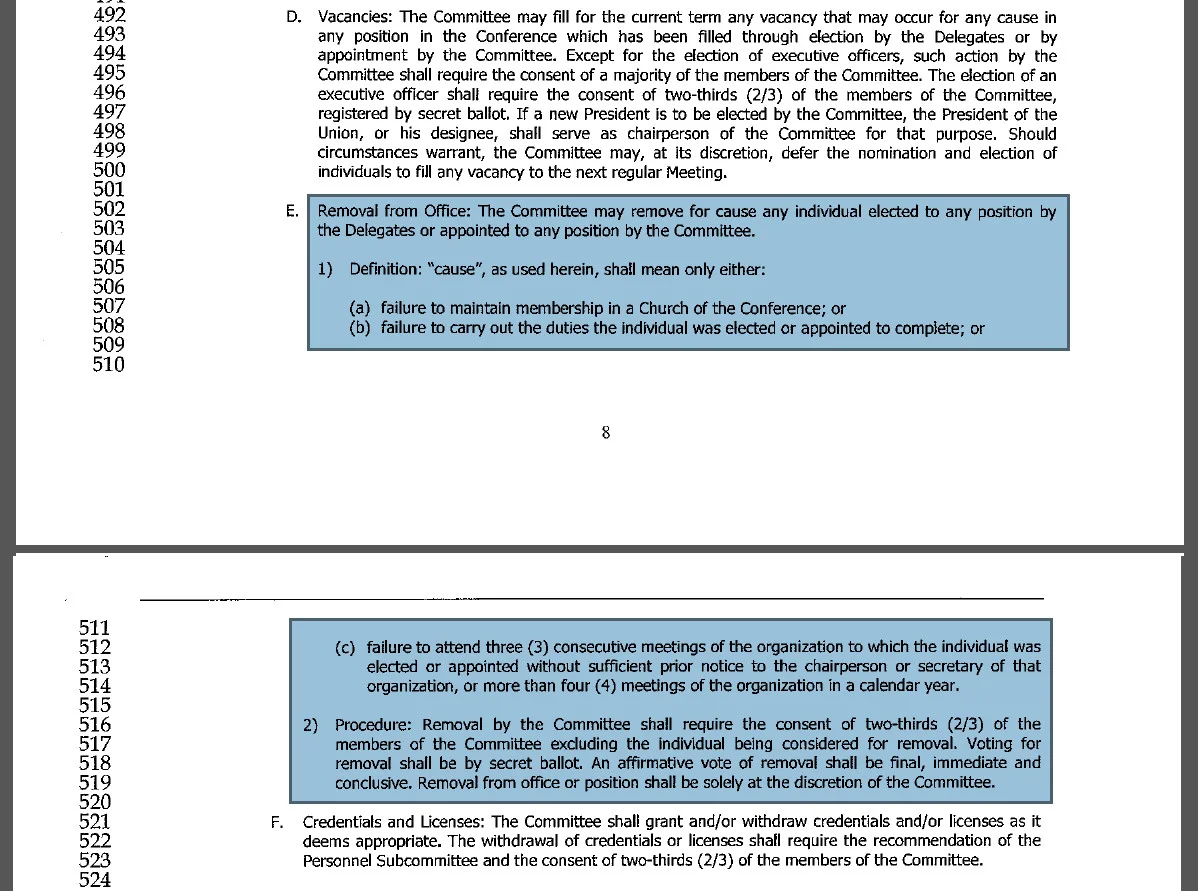 492
493
494
495
496
497
498
499
500
501
502
503
504
505
506
507
508
509
510

D. Vacancies: The Committee may fill for the current term any vacancy that may occur for any cause in any position in the Conference which has been filled through election by the Delegates or by appointment by the Committee. Except for the election of executive officers, such action by the Committee shall require the consent of a majority of the members of the Committee. The election of an executive officer shall require the consent of two-thirds (2/3) of the members of the Committee, registered by secret ballot. If a new President is to be elected by the Committee, the President of the Union, or his designee, shall serve as chairperson of the Committee for that purpose. Should circumstances warrant, the Committee may, at its discretion, defer the nomination and election of individuals to fill any vacancy to the next regular Meeting.

E. Removal from Office: The Committee may remove for cause any individual elected to any position by the Delegates or appointed to any position by the Committee.

1) Definition: "cause", as used herein, shall mean only either:

(a) failure to maintain membership in a Church of the Conference; or
(b) failure to carry out the duties the individual was elected or appointed to complete; or

8

511
512
513
514
515
516
517
518
519
520
521
522
523
524

(c) failure to attend three (3) consecutive meetings of the organization to which the individual was elected or appointed without sufficient prior notice to the chairperson or secretary of that organization, or more than four (4) meetings of the organization in a calendar year.

2) Procedure: Removal by the Committee shall require the consent of two-thirds (2/3) of the members of the Committee excluding the individual being considered for removal. Voting for removal shall be by secret ballot. An affirmative vote of removal shall be final, immediate and conclusive. Removal from office or position shall be solely at the discretion of the Committee.

F. Credentials and Licenses: The Committee shall grant and/or withdraw credentials and/or licenses as it deems appropriate. The withdrawal of credentials or licenses shall require the recommendation of the Personnel Subcommittee and the consent of two-thirds (2/3) of the members of the Committee.